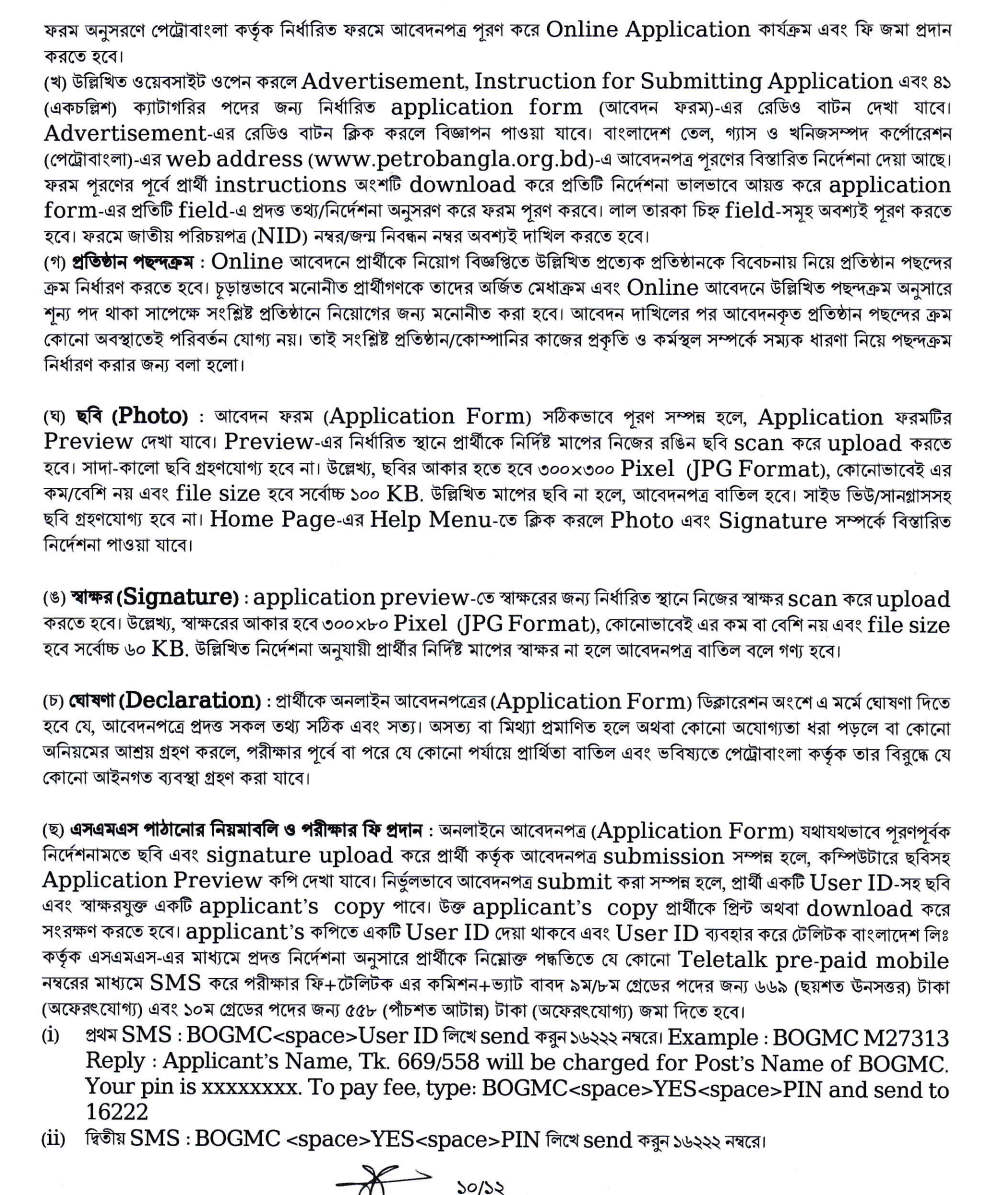 ফরম অনুসরণে পেট্রোবাংলা কর্তৃক নির্ধারিত ফরমে আবেদনপত্র পূরণ করে Online Application কার্যক্রম এবং ফি জমা প্রদান করতে হবে।

(খ) উল্লিখিত ওয়েবসাইট ওপেন করলে Advertisement, Instruction for Submitting Application এবং ৪১ (একচল্লিশ) ক্যাটাগরির পদের জন্য নির্ধারিত application form (আবেদন ফরম)-এর রেডিও বাটন দেখা যাবে। Advertisement-এর রেডিও বাটন ক্লিক করলে বিজ্ঞাপন পাওয়া যাবে। বাংলাদেশ তেল, গ্যাস ও খনিজসম্পদ কর্পোরেশন (পেট্রোবাংলা)-এর web address (www.petrobangla.org.bd)-এ আবেদনপত্র পূরণের বিস্তারিত নির্দেশনা দেয়া আছে। ফরম পূরণের পূর্বে প্রার্থী instructions অংশটি download করে প্রতিটি নির্দেশনা ভালভাবে আয়ত্ত করে application form-এর প্রতিটি field-এ প্রদত্ত তথ্য/নির্দেশনা অনুসরণ করে ফরম পূরণ করবে। লাল তারকা চিহ্ন field-সমূহ অবশ্যই পূরণ করতে হবে। ফরমে জাতীয় পরিচয়পত্র (NID) নম্বর/জন্ম নিবন্ধন নম্বর অবশ্যই দাখিল করতে হবে।

(গ) প্রতিষ্ঠান পছন্দক্রম : Online আবেদনে প্রার্থীকে নিয়োগ বিজ্ঞপ্তিতে উল্লিখিত প্রত্যেক প্রতিষ্ঠানকে বিবেচনায় নিয়ে প্রতিষ্ঠান পছন্দের ক্রম নির্ধারণ করতে হবে। চূড়ান্তভাবে মনোনীত প্রার্থীগণকে তাদের অর্জিত মেধাক্রম এবং Online আবেদনে উল্লিখিত পছন্দক্রম অনুসারে শূন্য পদ থাকা সাপেক্ষে সংশ্লিষ্ট প্রতিষ্ঠানে নিয়োগের জন্য মনোনীত করা হবে। আবেদন দাখিলের পর আবেদনকৃত প্রতিষ্ঠান পছন্দের ক্রম কোনো অবস্থাতেই পরিবর্তন যোগ্য নয়। তাই সংশ্লিষ্ট প্রতিষ্ঠান/কোম্পানির কাজের প্রকৃতি ও কর্মস্থল সম্পর্কে সম্যক ধারণা নিয়ে পছন্দক্রম নির্ধারণ করার জন্য বলা হলো।

(ঘ) ছবি (Photo) : আবেদন ফরম (Application Form) সঠিকভাবে পূরণ সম্পন্ন হলে, Application ফরমটির Preview দেখা যাবে। Preview-এর নির্ধারিত স্থানে প্রার্থীকে নির্দিষ্ট মাপের নিজের রঙিন ছবি scan করে upload করতে হবে। সাদা-কালো ছবি গ্রহণযোগ্য হবে না। উল্লেখ্য, ছবির আকার হতে হবে ৩০০×৩০০ Pixel (JPG Format), কোনোভাবেই এর কম/বেশি নয় এবং file size হবে সর্বোচ্চ ১০০ KB. উল্লিখিত মাপের ছবি না হলে, আবেদনপত্র বাতিল হবে। সাইড ভিউ/সানগ্লাসসহ ছবি গ্রহণযোগ্য হবে না। Home Page-এর Help Menu-তে ক্লিক করলে Photo এবং Signature সম্পর্কে বিস্তারিত নির্দেশনা পাওয়া যাবে।

(ঙ) স্বাক্ষর (Signature) : application preview-তে স্বাক্ষরের জন্য নির্ধারিত স্থানে নিজের স্বাক্ষর scan করে upload করতে হবে। উল্লেখ্য, স্বাক্ষরের আকার হবে ৩০০×৮০ Pixel (JPG Format), কোনোভাবেই এর কম বা বেশি নয় এবং file size হবে সর্বোচ্চ ৬০ KB. উল্লিখিত নির্দেশনা অনুযায়ী প্রার্থীর নির্দিষ্ট মাপের স্বাক্ষর না হলে আবেদনপত্র বাতিল বলে গণ্য হবে।

(চ) ঘোষণা (Declaration) : প্রার্থীকে অনলাইন আবেদনপত্রের (Application Form) ডিক্লারেশন অংশে এ মর্মে ঘোষণা দিতে হবে যে, আবেদনপত্রে প্রদত্ত সকল তথ্য সঠিক এবং সত্য। অসত্য বা মিথ্যা প্রমাণিত হলে অথবা কোনো অযোগ্যতা ধরা পড়লে বা কোনো অনিয়মের আশ্রয় গ্রহণ করলে, পরীক্ষার পূর্বে বা পরে যে কোনো পর্যায়ে প্রার্থিতা বাতিল এবং ভবিষ্যতে পেট্রোবাংলা কর্তৃক তার বিরুদ্ধে যে কোনো আইনগত ব্যবস্থা গ্রহণ করা যাবে।

(ছ) এসএমএস পাঠানোর নিয়মাবলি ও পরীক্ষার ফি প্রদান : অনলাইনে আবেদনপত্র (Application Form) যথাযথভাবে পূরণপূর্বক নির্দেশনামতে ছবি এবং signature upload করে প্রার্থী কর্তৃক আবেদনপত্র submission সম্পন্ন হলে, কম্পিউটারে ছবিসহ Application Preview কপি দেখা যাবে। নির্ভুলভাবে আবেদনপত্র submit করা সম্পন্ন হলে, প্রার্থী একটি User ID-সহ ছবি এবং স্বাক্ষরযুক্ত একটি applicant's copy পাবে। উক্ত applicant's copy প্রার্থীকে প্রিন্ট অথবা download করে সংরক্ষণ করতে হবে। applicant's কপিতে একটি User ID দেয়া থাকবে এবং User ID ব্যবহার করে টেলিটক বাংলাদেশ লিঃ কর্তৃক এসএমএস-এর মাধ্যমে প্রদত্ত নির্দেশনা অনুসারে প্রার্থীকে নিম্নোক্ত পদ্ধতিতে যে কোনো Teletalk pre-paid mobile নম্বরের মাধ্যমে SMS করে পরীক্ষার ফি+টেলিটক এর কমিশন+ভ্যাট বাবদ ৯ম/৮ম গ্রেডের পদের জন্য ৬৬৯ (ছয়শত উনসত্তর) টাকা (অফেরৎযোগ্য) এবং ১০ম গ্রেডের পদের জন্য ৫৫৮ (পাঁচশত আটান্ন) টাকা (অফেরৎযোগ্য) জমা দিতে হবে।

(i) প্রথম SMS : BOGMC<space>User ID লিখে send করুন ১৬২২২ নম্বরে। Example : BOGMC M27313
Reply : Applicant's Name, Tk. 669/558 will be charged for Post's Name of BOGMC. Your pin is xxxxxxxx. To pay fee, type: BOGMC<space>YES<space>PIN and send to 16222

(ii) দ্বিতীয় SMS : BOGMC <space>YES<space>PIN লিখে send করুন ১৬২২২ নম্বরে।

১০/১২